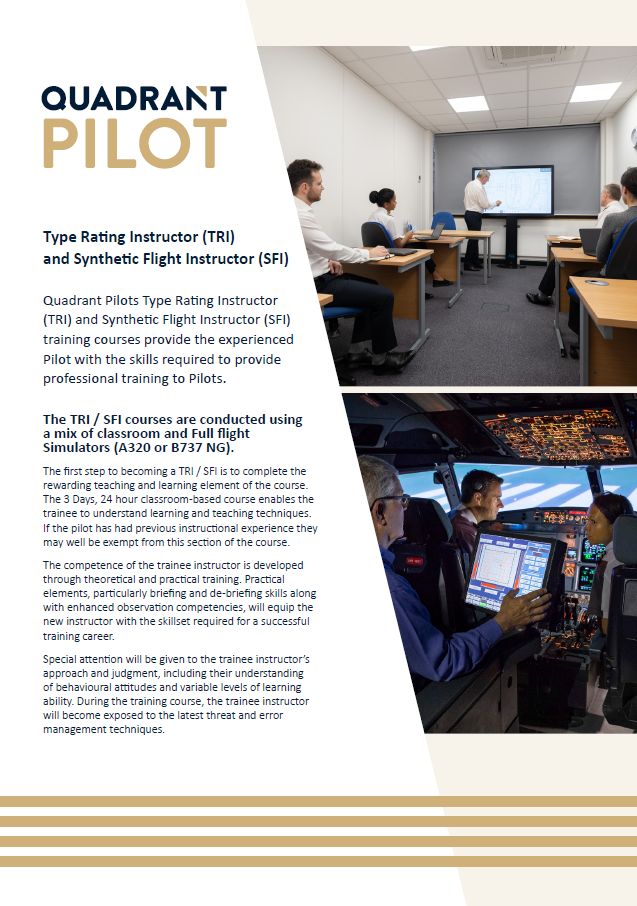 QUADRANT
PILOT

Type Rating Instructor (TRI) and Synthetic Flight Instructor (SFI)

Quadrant Pilots Type Rating Instructor (TRI) and Synthetic Flight Instructor (SFI) training courses provide the experienced Pilot with the skills required to provide professional training to Pilots.

The TRI / SFI courses are conducted using a mix of classroom and Full flight Simulators (A320 or B737 NG).

The first step to becoming a TRI / SFI is to complete the rewarding teaching and learning element of the course. The 3 Days, 24 hour classroom-based course enables the trainee to understand learning and teaching techniques. If the pilot has had previous instructional experience they may well be exempt from this section of the course.

The competence of the trainee instructor is developed through theoretical and practical training. Practical elements, particularly briefing and de-briefing skills along with enhanced observation competencies, will equip the new instructor with the skillset required for a successful training career.

Special attention will be given to the trainee instructor's approach and judgment, including their understanding of behavioural attitudes and variable levels of learning ability. During the training course, the trainee instructor will become exposed to the latest threat and error management techniques.